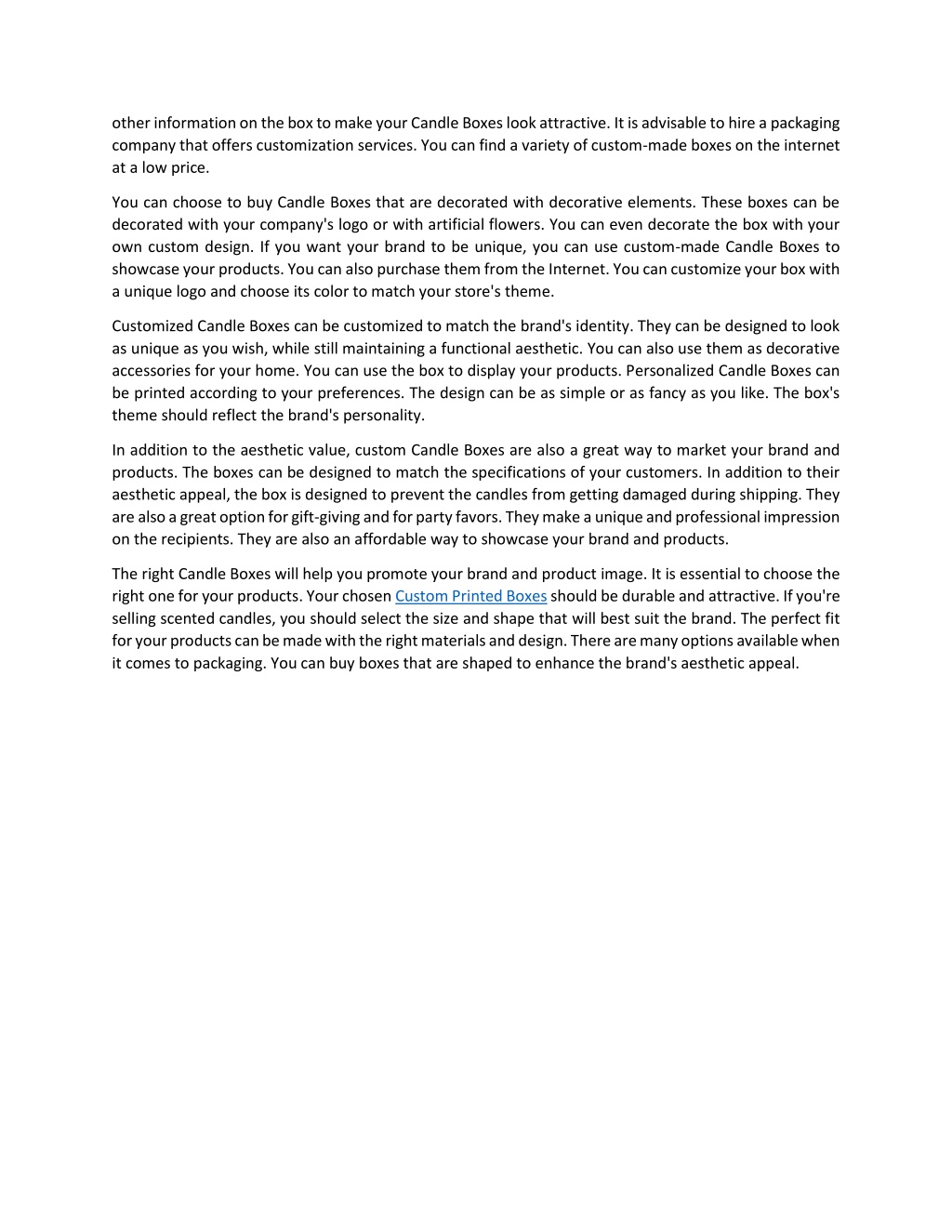 other information on the box to make your Candle Boxes look attractive. It is advisable to hire a packaging company that offers customization services. You can find a variety of custom-made boxes on the internet at a low price.

You can choose to buy Candle Boxes that are decorated with decorative elements. These boxes can be decorated with your company's logo or with artificial flowers. You can even decorate the box with your own custom design. If you want your brand to be unique, you can use custom-made Candle Boxes to showcase your products. You can also purchase them from the Internet. You can customize your box with a unique logo and choose its color to match your store's theme.

Customized Candle Boxes can be customized to match the brand's identity. They can be designed to look as unique as you wish, while still maintaining a functional aesthetic. You can also use them as decorative accessories for your home. You can use the box to display your products. Personalized Candle Boxes can be printed according to your preferences. The design can be as simple or as fancy as you like. The box's theme should reflect the brand's personality.

In addition to the aesthetic value, custom Candle Boxes are also a great way to market your brand and products. The boxes can be designed to match the specifications of your customers. In addition to their aesthetic appeal, the box is designed to prevent the candles from getting damaged during shipping. They are also a great option for gift-giving and for party favors. They make a unique and professional impression on the recipients. They are also an affordable way to showcase your brand and products.

The right Candle Boxes will help you promote your brand and product image. It is essential to choose the right one for your products. Your chosen Custom Printed Boxes should be durable and attractive. If you're selling scented candles, you should select the size and shape that will best suit the brand. The perfect fit for your products can be made with the right materials and design. There are many options available when it comes to packaging. You can buy boxes that are shaped to enhance the brand's aesthetic appeal.